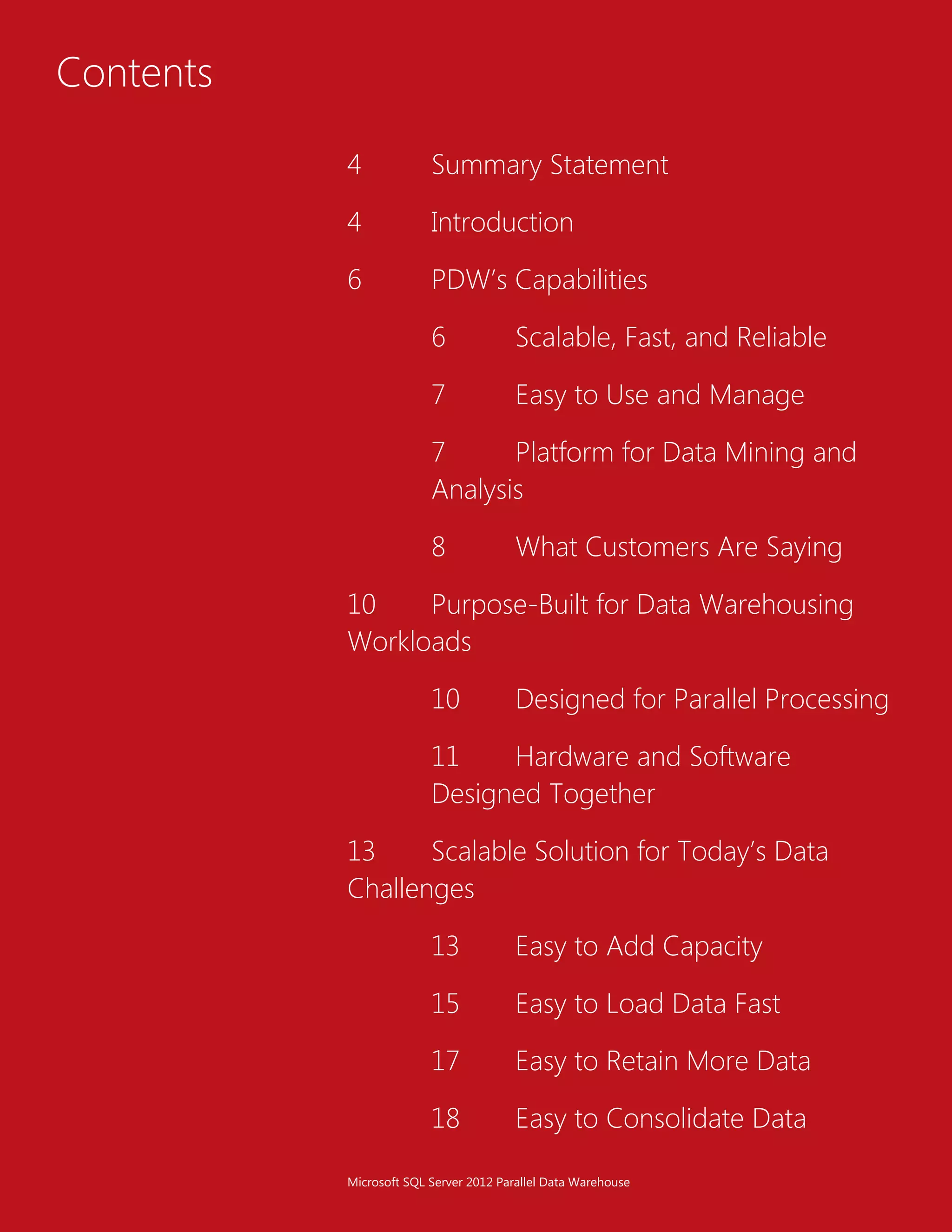 Contents

4 Summary Statement

4 Introduction

6 PDW's Capabilities

6 Scalable, Fast, and Reliable

7 Easy to Use and Manage

7 Platform for Data Mining and Analysis

8 What Customers Are Saying

10 Purpose-Built for Data Warehousing Workloads

10 Designed for Parallel Processing

11 Hardware and Software Designed Together

13 Scalable Solution for Today's Data Challenges

13 Easy to Add Capacity

15 Easy to Load Data Fast

17 Easy to Retain More Data

18 Easy to Consolidate Data

Microsoft SQL Server 2012 Parallel Data Warehouse